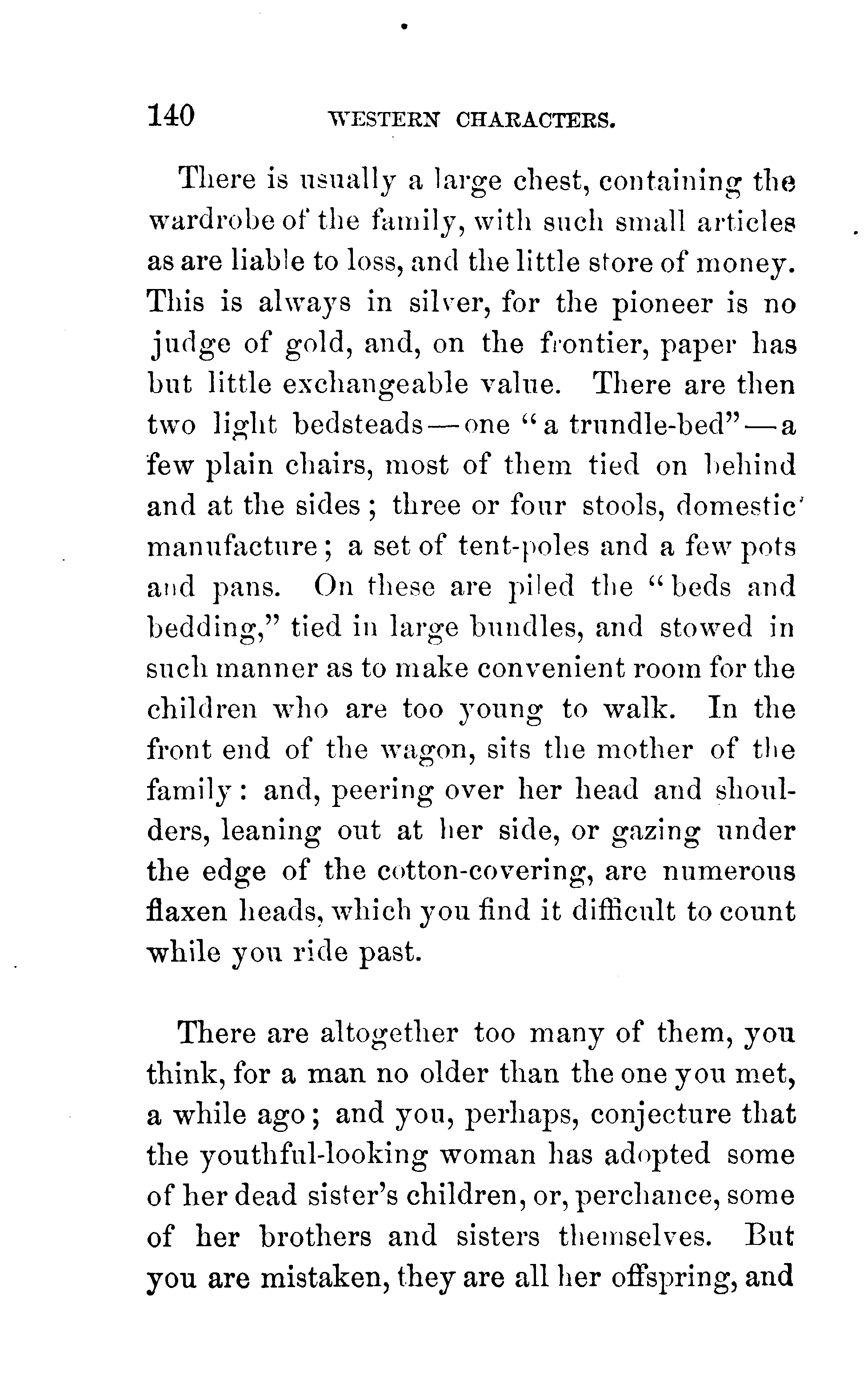 140 WESTERN CHARACTERS.

There is usually a large chest, containing the wardrobe of the family, with such small articles as are liable to loss, and the little store of money. This is always in silver, for the pioneer is no judge of gold, and, on the frontier, paper has but little exchangeable value. There are then two light bedsteads—one "a trundle-bed"—a few plain chairs, most of them tied on behind and at the sides; three or four stools, domestic manufacture; a set of tent-poles and a few pots and pans. On these are piled the "beds and bedding," tied in large bundles, and stowed in such manner as to make convenient room for the children who are too young to walk. In the front end of the wagon, sits the mother of the family: and, peering over her head and shoulders, leaning out at her side, or gazing under the edge of the cotton-covering, are numerous flaxen heads, which you find it difficult to count while you ride past.

There are altogether too many of them, you think, for a man no older than the one you met, a while ago; and you, perhaps, conjecture that the youthful-looking woman has adopted some of her dead sister's children, or, perchance, some of her brothers and sisters themselves. But you are mistaken, they are all her offspring, and